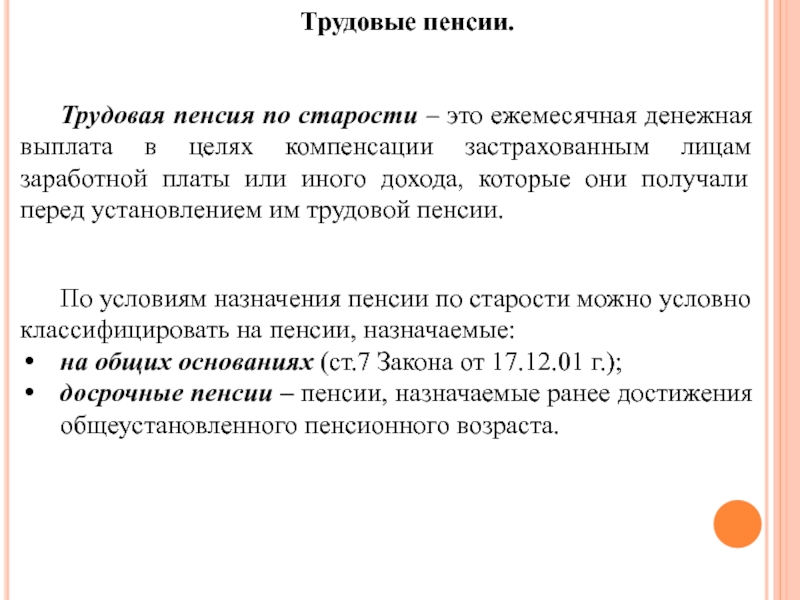 Трудовые пенсии.

Трудовая пенсия по старости – это ежемесячная денежная выплата в целях компенсации застрахованным лицам заработной платы или иного дохода, которые они получали перед установлением им трудовой пенсии.

По условиям назначения пенсии по старости можно условно классифицировать на пенсии, назначаемые:
• на общих основаниях (ст.7 Закона от 17.12.01 г.);
• досрочные пенсии – пенсии, назначаемые ранее достижения общеустановленного пенсионного возраста.